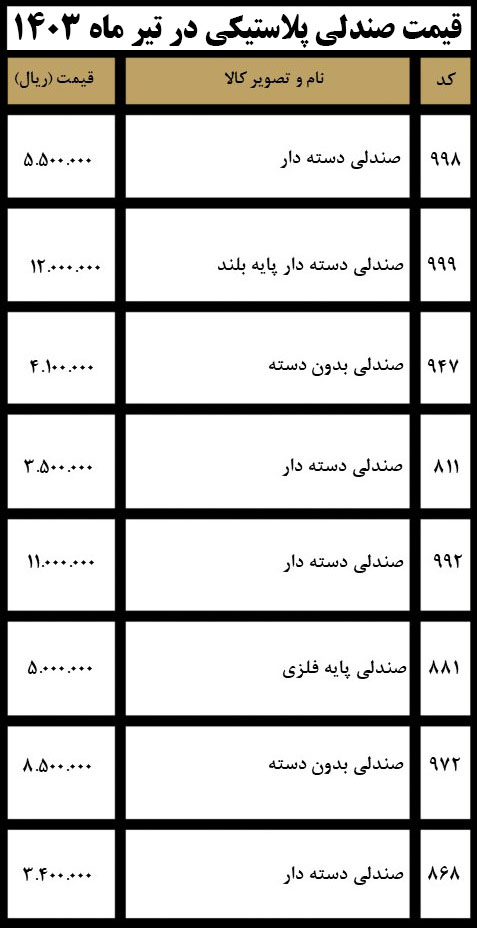 قیمت صندلی پلاستیکی در تیر ماه ۱۴۰۳

| کد | نام و تصویر کالا | قیمت (ریال) |
|---|---|---|
| ۹۹۸ | صندلی دسته دار | ۵.۵۰۰.۰۰۰ |
| ۹۹۹ | صندلی دسته دار پایه بلند | ۱۲.۰۰۰.۰۰۰ |
| ۹۴۷ | صندلی بدون دسته | ۴.۱۰۰.۰۰۰ |
| ۸۱۱ | صندلی دسته دار | ۳.۵۰۰.۰۰۰ |
| ۹۹۲ | صندلی دسته دار | ۱۱.۰۰۰.۰۰۰ |
| ۸۸۱ | صندلی پایه فلزی | ۵.۰۰۰.۰۰۰ |
| ۹۷۲ | صندلی بدون دسته | ۸.۵۰۰.۰۰۰ |
| ۸۶۸ | صندلی دسته دار | ۳.۴۰۰.۰۰۰ |